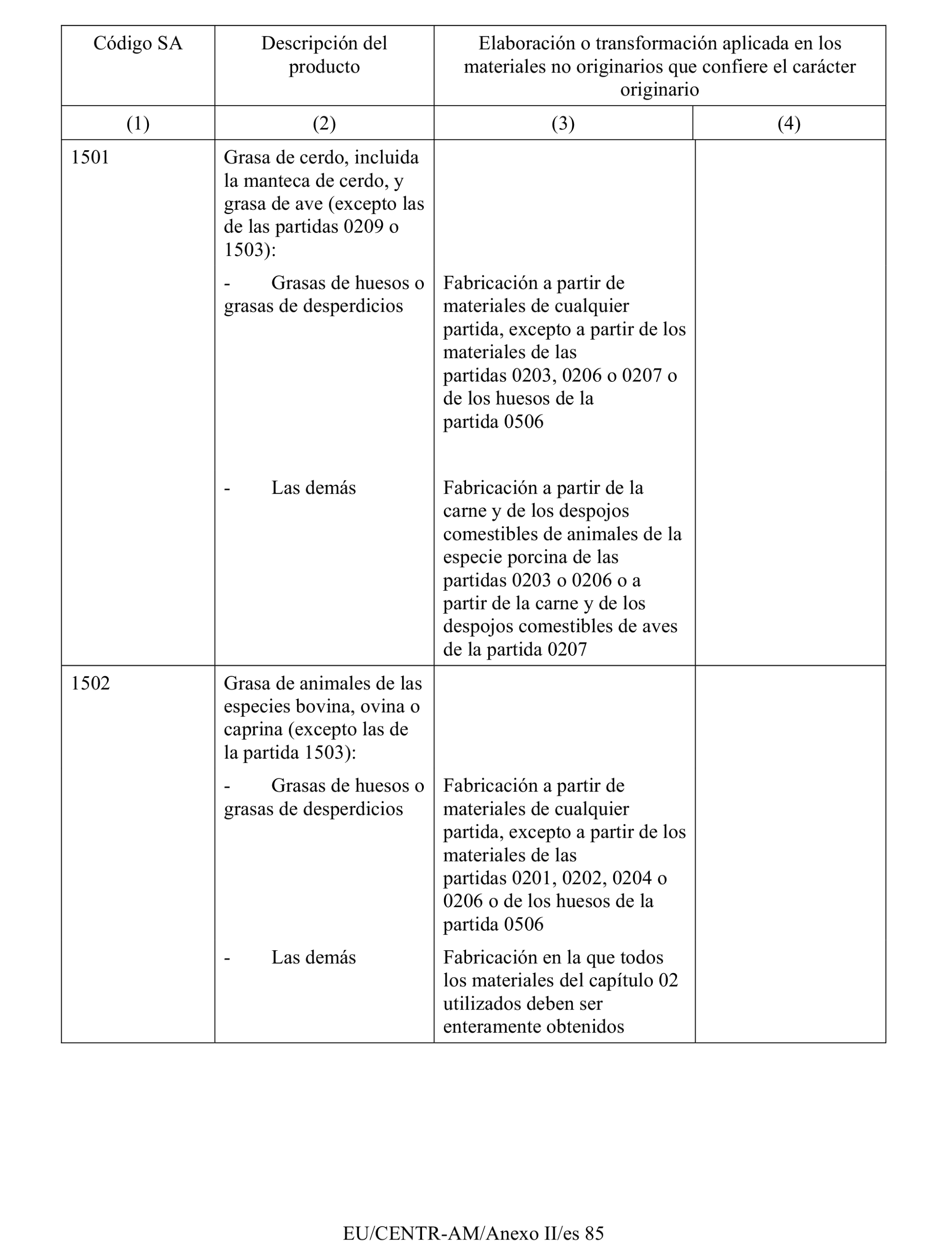 | Código SA | Descripción del producto | Elaboración o transformación aplicada en los materiales no originarios que confiere el carácter originario | |
|---|---|---|---|
| (1) | (2) | (3) | (4) |
| 1501 | Grasa de cerdo, incluida la manteca de cerdo, y grasa de ave (excepto las de las partidas 0209 o 1503): | | |
| | - Grasas de huesos o grasas de desperdicios | Fabricación a partir de materiales de cualquier partida, excepto a partir de los materiales de las partidas 0203, 0206 o 0207 o de los huesos de la partida 0506 | |
| | - Las demás | Fabricación a partir de la carne y de los despojos comestibles de animales de la especie porcina de las partidas 0203 o 0206 o a partir de la carne y de los despojos comestibles de aves de la partida 0207 | |
| 1502 | Grasa de animales de las especies bovina, ovina o caprina (excepto las de la partida 1503): | | |
| | - Grasas de huesos o grasas de desperdicios | Fabricación a partir de materiales de cualquier partida, excepto a partir de los materiales de las partidas 0201, 0202, 0204 o 0206 o de los huesos de la partida 0506 | |
| | - Las demás | Fabricación en la que todos los materiales del capítulo 02 utilizados deben ser enteramente obtenidos | |

EU/CENTR-AM/Anexo II/es 85